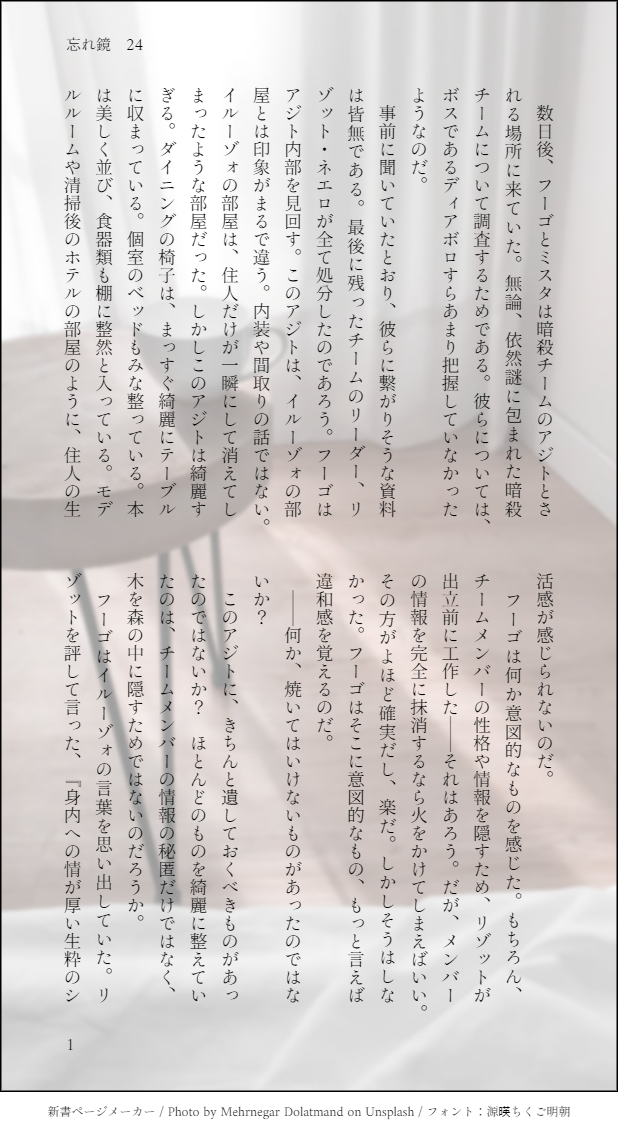 忘れ鏡　24

数日後、フーゴとミスタは暗殺チームのアジトとされる場所に来ていた。無論、依然謎に包まれた暗殺チームについて調査するためである。彼らについては、ボスであるディアボロすらあまり把握していなかったようなのだ。

事前に聞いていたとおり、彼らに繋がりそうな資料は皆無である。最後に残ったチームのリーダー、リゾット・ネエロが全て処分したのであろう。フーゴはアジト内部を見回す。このアジトは、イルーゾォの部屋とは印象がまるで違う。内装や間取りの話ではない。イルーゾォの部屋は、住人だけが一瞬にして消えてしまったような部屋だった。しかしこのアジトは綺麗すぎる。ダイニングの椅子は、まっすぐ綺麗にテーブルに収まっている。個室のベッドもみな整っている。本は美しく並び、食器類も棚に整然と入っている。モデルルームや清掃後のホテルの部屋のように、住人の生活感が感じられないのだ。

フーゴは何か意図的なものを感じた。もちろん、チームメンバーの性格や情報を隠すため、リゾットが出立前に工作した――それはあろう。だが、メンバーの情報を完全に抹消するなら火をかけてしまえばいい。その方がよほど確実だし、楽だ。しかしそうはしなかった。フーゴはそこに意図的なもの、もっと言えば違和感を覚えるのだ。

――何か、焼いてはいけないものがあったのではないか？

このアジトに、きちんと遺しておくべきものがあったのではないか？　ほとんどのものを綺麗に整えていたのは、チームメンバーの情報の秘匿だけではなく、木を森の中に隠すためではないのだろうか。

フーゴはイルーゾォの言葉を思い出していた。リゾットを評して言った、『身内への情が厚い生粋のシ

1

新書ページメーカー / Photo by Mehrnegar Dolatmand on Unsplash / フォント：源暎ちくご明朝